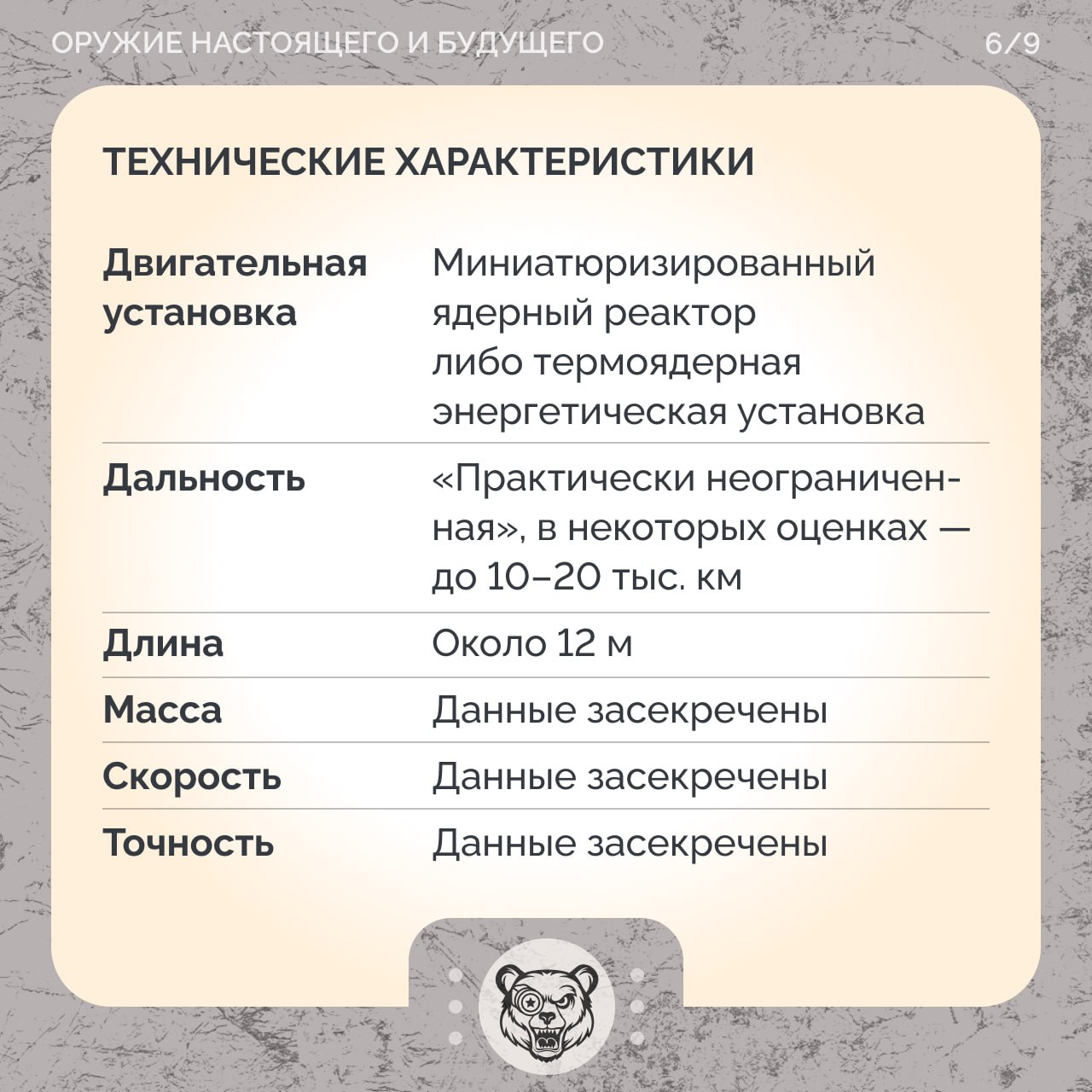 ОРУЖИЕ НАСТОЯЩЕГО И БУДУЩЕГО 6/9

ТЕХНИЧЕСКИЕ ХАРАКТЕРИСТИКИ

| | |
|---|---|
| Двигательная установка | Миниатюризированный ядерный реактор либо термоядерная энергетическая установка |
| Дальность | «Практически неограниченная», в некоторых оценках — до 10–20 тыс. км |
| Длина | Около 12 м |
| Масса | Данные засекречены |
| Скорость | Данные засекречены |
| Точность | Данные засекречены |